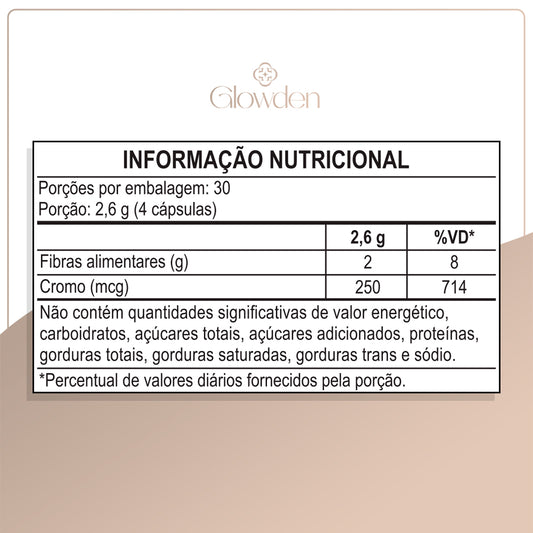 Glowden

INFORMAÇÃO NUTRICIONAL

Porções por embalagem: 30
Porção: 2,6 g (4 cápsulas)

|  | 2,6 g | %VD* |
|---|---|---|
| Fibras alimentares (g) | 2 | 8 |
| Cromo (mcg) | 250 | 714 |

Não contém quantidades significativas de valor energético, carboidratos, açúcares totais, açúcares adicionados, proteínas, gorduras totais, gorduras saturadas, gorduras trans e sódio.

*Percentual de valores diários fornecidos pela porção.